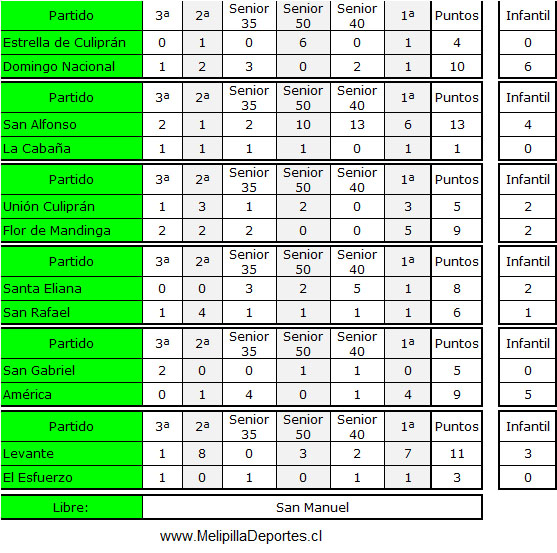 | Partido | 3ª | 2ª | Senior 35 | Senior 50 | Senior 40 | 1ª | Puntos | Infantil |
|---|---|---|---|---|---|---|---|---|
| Estrella de Culiprán | 0 | 1 | 0 | 6 | 0 | 1 | 4 | 0 |
| Domingo Nacional | 1 | 2 | 3 | 0 | 2 | 1 | 10 | 6 |

| Partido | 3ª | 2ª | Senior 35 | Senior 50 | Senior 40 | 1ª | Puntos | Infantil |
|---|---|---|---|---|---|---|---|---|
| San Alfonso | 2 | 1 | 2 | 10 | 13 | 6 | 13 | 4 |
| La Cabaña | 1 | 1 | 1 | 1 | 0 | 1 | 1 | 0 |

| Partido | 3ª | 2ª | Senior 35 | Senior 50 | Senior 40 | 1ª | Puntos | Infantil |
|---|---|---|---|---|---|---|---|---|
| Unión Culiprán | 1 | 3 | 1 | 2 | 0 | 3 | 5 | 2 |
| Flor de Mandinga | 2 | 2 | 2 | 0 | 0 | 5 | 9 | 2 |

| Partido | 3ª | 2ª | Senior 35 | Senior 50 | Senior 40 | 1ª | Puntos | Infantil |
|---|---|---|---|---|---|---|---|---|
| Santa Eliana | 0 | 0 | 3 | 2 | 5 | 1 | 8 | 2 |
| San Rafael | 1 | 4 | 1 | 1 | 1 | 1 | 6 | 1 |

| Partido | 3ª | 2ª | Senior 35 | Senior 50 | Senior 40 | 1ª | Puntos | Infantil |
|---|---|---|---|---|---|---|---|---|
| San Gabriel | 2 | 0 | 0 | 1 | 1 | 0 | 5 | 0 |
| América | 0 | 1 | 4 | 0 | 1 | 4 | 9 | 5 |

| Partido | 3ª | 2ª | Senior 35 | Senior 50 | Senior 40 | 1ª | Puntos | Infantil |
|---|---|---|---|---|---|---|---|---|
| Levante | 1 | 8 | 0 | 3 | 2 | 7 | 11 | 3 |
| El Esfuerzo | 1 | 0 | 1 | 0 | 1 | 1 | 3 | 0 |

| Libre: | San Manuel |
|---|---|

www.MelipillaDeportes.cl